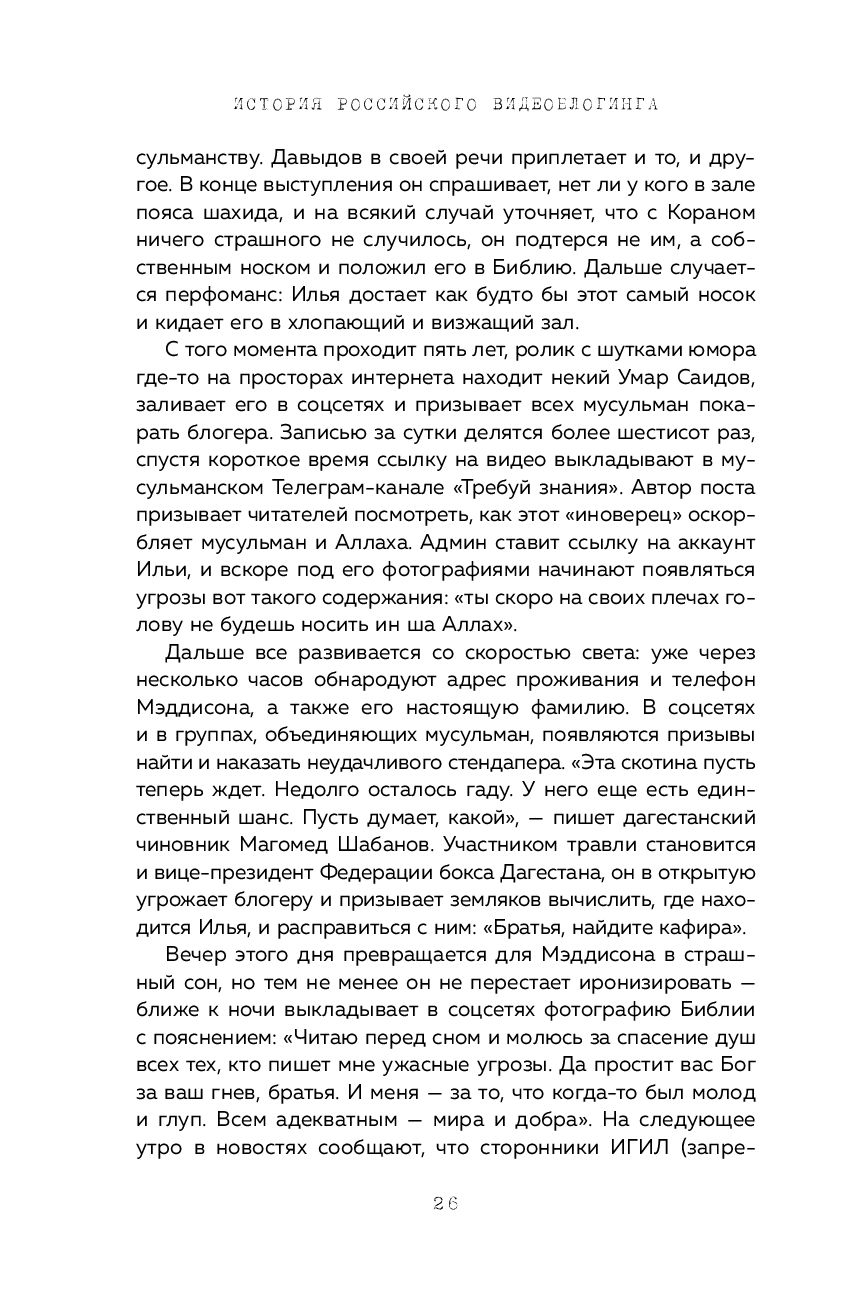 ИСТОРИЯ РОССИЙСКОГО ВИДЕОБЛОГИНГА

сульманству. Давыдов в своей речи приплетает и то, и другое. В конце выступления он спрашивает, нет ли у кого в зале пояса шахида, и на всякий случай уточняет, что с Кораном ничего страшного не случилось, он подтерся не им, а собственным носком и положил его в Библию. Дальше случается перфоманс: Илья достает как будто бы этот самый носок и кидает его в хлопающий и визжащий зал.

С того момента проходит пять лет, ролик с шутками юмора где-то на просторах интернета находит некий Умар Саидов, заливает его в соцсетях и призывает всех мусульман покарать блогера. Записью за сутки делятся более шестисот раз, спустя короткое время ссылку на видео выкладывают в мусульманском Телеграм-канале «Требуй знания». Автор поста призывает читателей посмотреть, как этот «иноверец» оскорбляет мусульман и Аллаха. Админ ставит ссылку на аккаунт Ильи, и вскоре под его фотографиями начинают появляться угрозы вот такого содержания: «ты скоро на своих плечах голову не будешь носить ин ша Аллах».

Дальше все развивается со скоростью света: уже через несколько часов обнародуют адрес проживания и телефон Мэддисона, а также его настоящую фамилию. В соцсетях и в группах, объединяющих мусульман, появляются призывы найти и наказать неудачливого стендапера. «Эта скотина пусть теперь ждет. Недолго осталось гаду. У него еще есть единственный шанс. Пусть думает, какой», — пишет дагестанский чиновник Магомед Шабанов. Участником травли становится и вице-президент Федерации бокса Дагестана, он в открытую угрожает блогеру и призывает земляков вычислить, где находится Илья, и расправиться с ним: «Братья, найдите кафира».

Вечер этого дня превращается для Мэддисона в страшный сон, но тем не менее он не перестает иронизировать — ближе к ночи выкладывает в соцсетях фотографию Библии с пояснением: «Читаю перед сном и молюсь за спасение душ всех тех, кто пишет мне ужасные угрозы. Да простит вас Бог за ваш гнев, братья. И меня — за то, что когда-то был молод и глуп. Всем адекватным — мира и добра». На следующее утро в новостях сообщают, что сторонники ИГИЛ (запре-

26